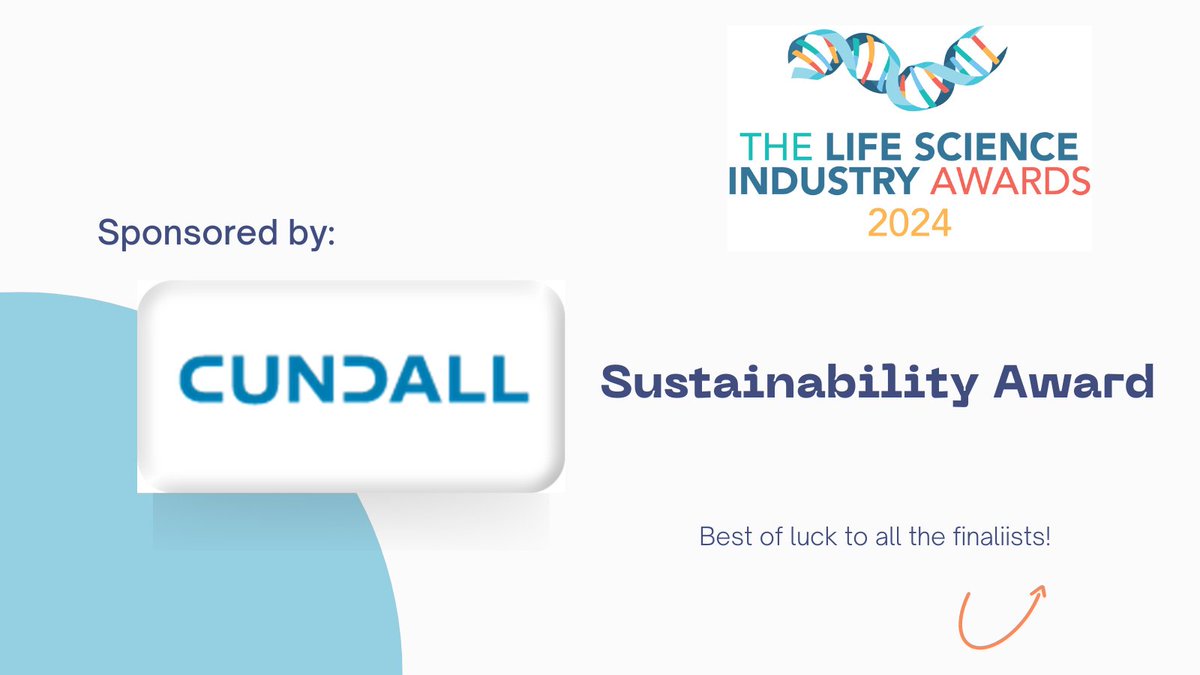 THE LIFE SCIENCE INDUSTRY AWARDS 2024

Sponsored by:

CUNDALL

Sustainability Award

Best of luck to all the finaliists!